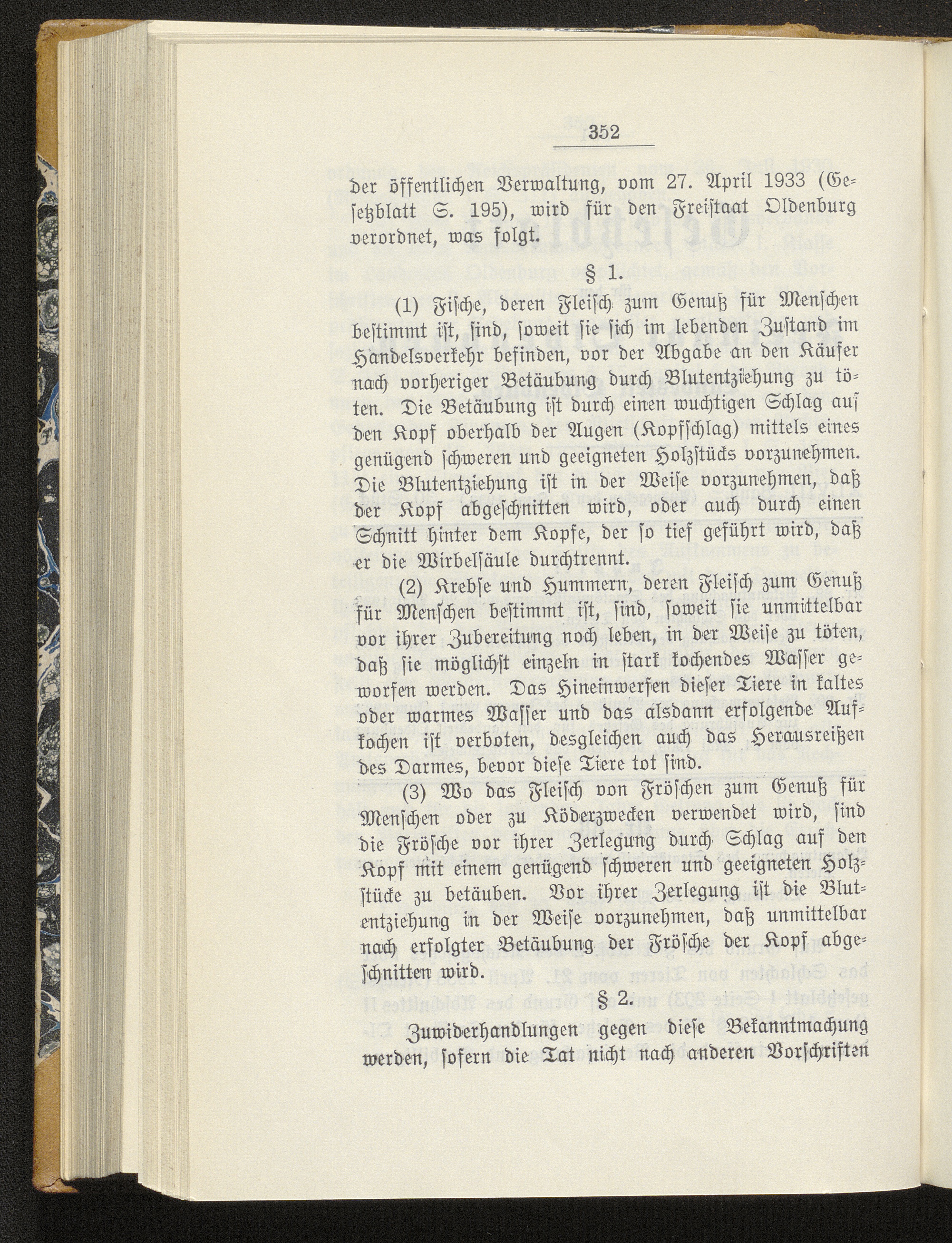 352

der öffentlichen Verwaltung, vom 27. April 1933 (Gesetzblatt S. 195), wird für den Freistaat Oldenburg verordnet, was folgt.

§ 1.

(1) Fische, deren Fleisch zum Genuß für Menschen bestimmt ist, sind, soweit sie sich im lebenden Zustand im Handelsverkehr befinden, vor der Abgabe an den Käufer nach vorheriger Betäubung durch Blutentziehung zu töten. Die Betäubung ist durch einen wuchtigen Schlag auf den Kopf oberhalb der Augen (Kopfschlag) mittels eines genügend schweren und geeigneten Holzstücks vorzunehmen. Die Blutentziehung ist in der Weise vorzunehmen, daß der Kopf abgeschnitten wird, oder auch durch einen Schnitt hinter dem Kopfe, der so tief geführt wird, daß er die Wirbelsäule durchtrennt.

(2) Krebse und Hummern, deren Fleisch zum Genuß für Menschen bestimmt ist, sind, soweit sie unmittelbar vor ihrer Zubereitung noch leben, in der Weise zu töten, daß sie möglichst einzeln in stark kochendes Wasser geworfen werden. Das Hineinwerfen dieser Tiere in kaltes oder warmes Wasser und das alsdann erfolgende Aufkochen ist verboten, desgleichen auch das Herausreißen des Darmes, bevor diese Tiere tot sind.

(3) Wo das Fleisch von Fröschen zum Genuß für Menschen oder zu Köderzwecken verwendet wird, sind die Frösche vor ihrer Zerlegung durch Schlag auf den Kopf mit einem genügend schweren und geeigneten Holzstücke zu betäuben. Vor ihrer Zerlegung ist die Blutentziehung in der Weise vorzunehmen, daß unmittelbar nach erfolgter Betäubung der Frösche der Kopf abgeschnitten wird.

§ 2.

Zuwiderhandlungen gegen diese Bekanntmachung werden, sofern die Tat nicht nach anderen Vorschriften